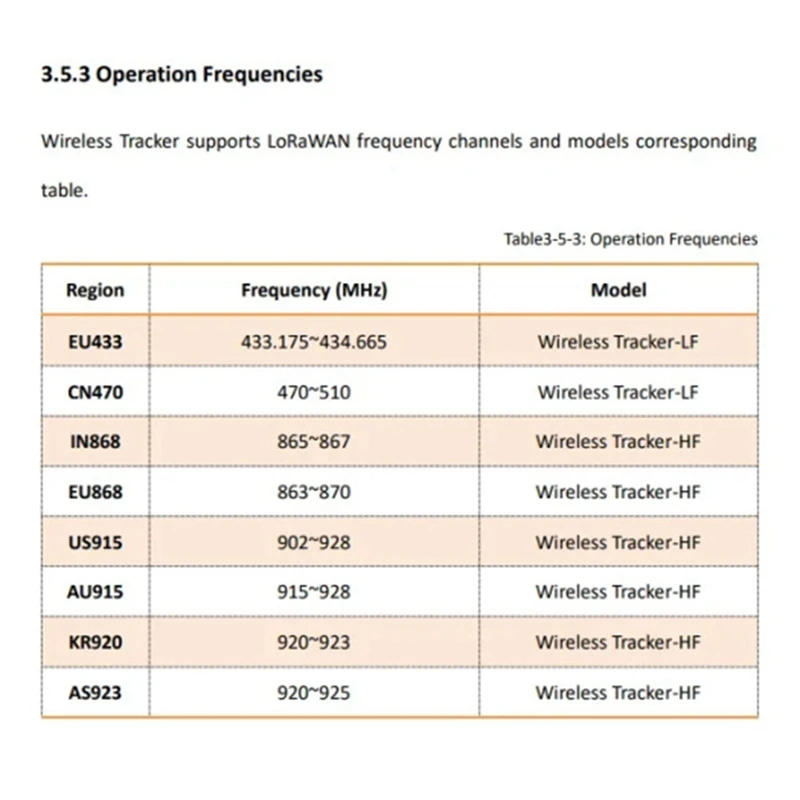 3.5.3 Operation Frequencies

Wireless Tracker supports LoRaWAN frequency channels and models corresponding table.

Table3-5-3: Operation Frequencies

| Region | Frequency (MHz) | Model |
|---|---|---|
| EU433 | 433.175~434.665 | Wireless Tracker-LF |
| CN470 | 470~510 | Wireless Tracker-LF |
| IN868 | 865~867 | Wireless Tracker-HF |
| EU868 | 863~870 | Wireless Tracker-HF |
| US915 | 902~928 | Wireless Tracker-HF |
| AU915 | 915~928 | Wireless Tracker-HF |
| KR920 | 920~923 | Wireless Tracker-HF |
| AS923 | 920~925 | Wireless Tracker-HF |